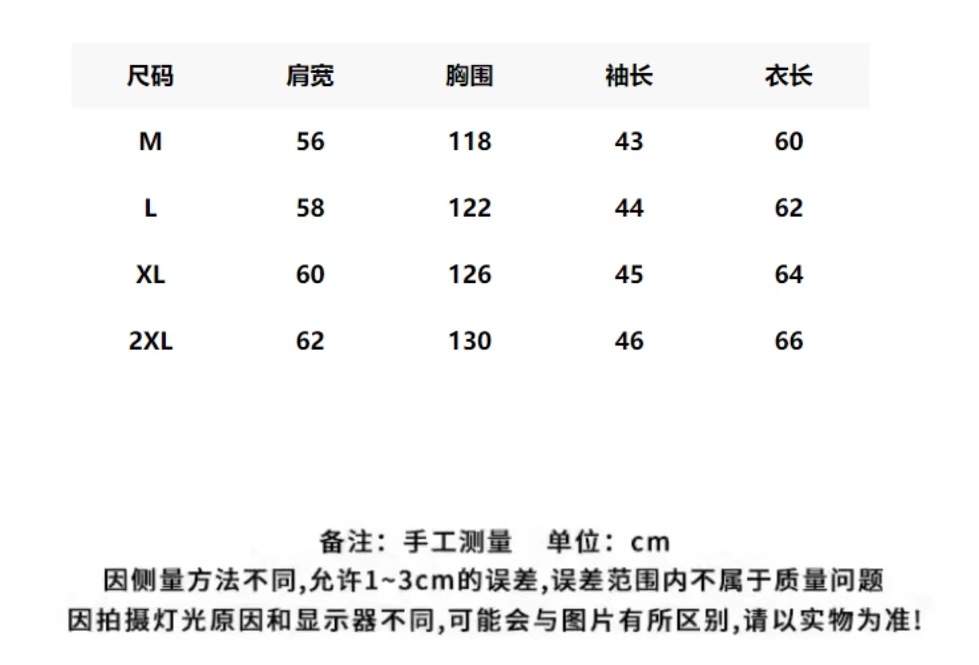 | 尺码 | 肩宽 | 胸围 | 袖长 | 衣长 |
|---|---|---|---|---|
| M | 56 | 118 | 43 | 60 |
| L | 58 | 122 | 44 | 62 |
| XL | 60 | 126 | 45 | 64 |
| 2XL | 62 | 130 | 46 | 66 |

备注：手工测量 单位：cm
因侧量方法不同,允许1~3cm的误差,误差范围内不属于质量问题
因拍摄灯光原因和显示器不同,可能会与图片有所区别,请以实物为准!